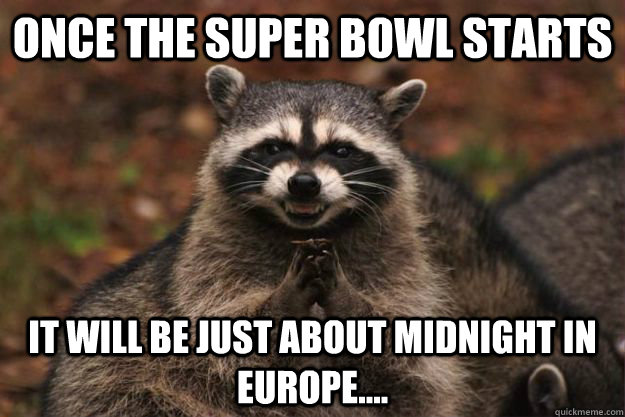 ONCE THE SUPER BOWL STARTS

IT WILL BE JUST ABOUT MIDNIGHT IN EUROPE....

quickmeme.com